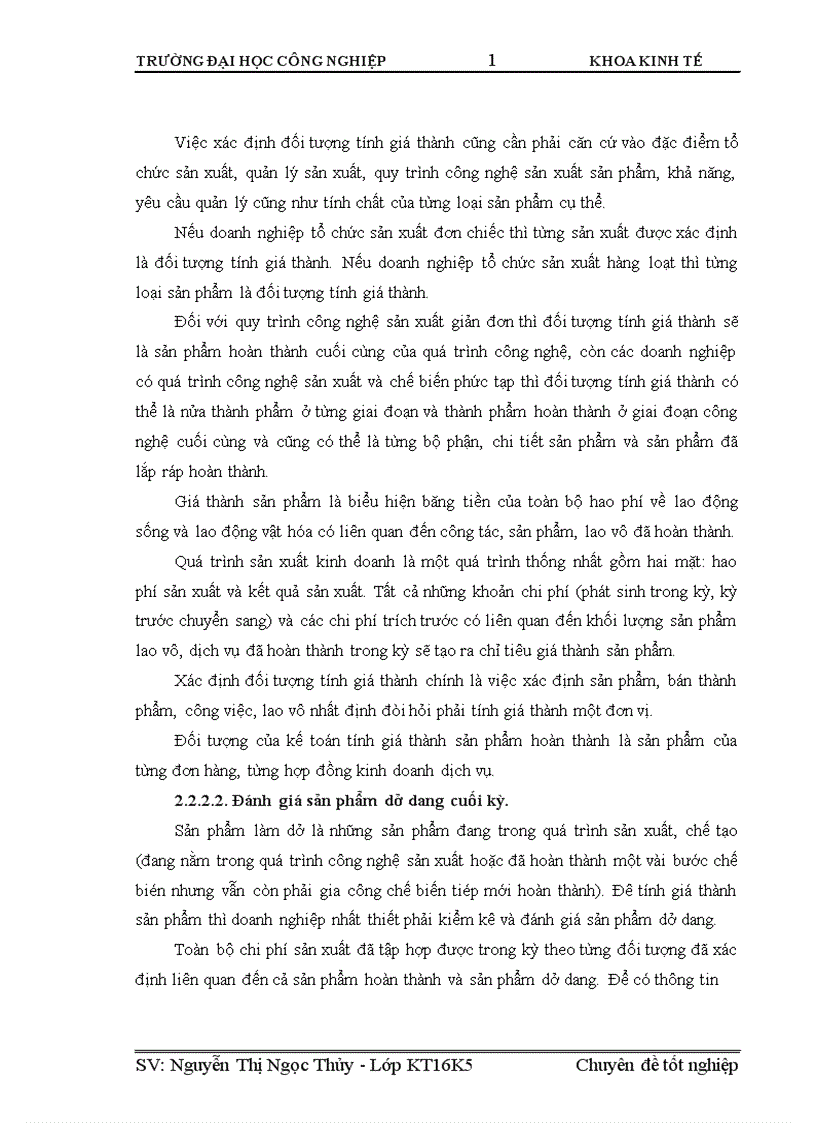 TRƯỜNG ĐẠI HỌC CÔNG NGHIỆP 1 KHOA KINH TẾ

Việc xác định đối tượng tính giá thành cũng cần phải căn cứ vào đặc điểm tổ chức sản xuất, quản lý sản xuất, quy trình công nghệ sản xuất sản phẩm, khả năng, yêu cầu quản lý cũng như tính chất của từng loại sản phẩm cụ thể.

Nếu doanh nghiệp tổ chức sản xuất đơn chiếc thì từng sản xuất được xác định là đối tượng tính giá thành. Nếu doanh nghiệp tổ chức sản xuất hàng loạt thì từng loại sản phẩm là đối tượng tính giá thành.

Đối với quy trình công nghệ sản xuất giản đơn thì đối tượng tính giá thành sẽ là sản phẩm hoàn thành cuối cùng của quá trình công nghệ, còn các doanh nghiệp có quá trình công nghệ sản xuất và chế biến phức tạp thì đối tượng tính giá thành có thể là nửa thành phẩm ở từng giai đoạn và thành phẩm hoàn thành ở giai đoạn công nghệ cuối cùng và cũng có thể là từng bộ phận, chi tiết sản phẩm và sản phẩm đã lắp ráp hoàn thành.

Giá thành sản phẩm là biểu hiện bằng tiền của toàn bộ hao phí về lao động sống và lao động vật hóa có liên quan đến công tác, sản phẩm, lao vô đã hoàn thành.

Quá trình sản xuất kinh doanh là một quá trình thống nhất gồm hai mặt: hao phí sản xuất và kết quả sản xuất. Tất cả những khoản chi phí (phát sinh trong kỳ, kỳ trước chuyển sang) và các chi phí trích trước có liên quan đến khối lượng sản phẩm lao vô, dịch vụ đã hoàn thành trong kỳ sẽ tạo ra chỉ tiêu giá thành sản phẩm.

Xác định đối tượng tính giá thành chính là việc xác định sản phẩm, bán thành phẩm, công việc, lao vô nhất định đòi hỏi phải tính giá thành một đơn vị.

Đối tượng của kế toán tính giá thành sản phẩm hoàn thành là sản phẩm của từng đơn hàng, từng hợp đồng kinh doanh dịch vụ.

2.2.2.2. Đánh giá sản phẩm dở dang cuối kỳ.

Sản phẩm làm dở là những sản phẩm đang trong quá trình sản xuất, chế tạo (đang nằm trong quá trình công nghệ sản xuất hoặc đã hoàn thành một vài bước chế biến nhưng vẫn còn phải gia công chế biến tiếp mới hoàn thành). Để tính giá thành sản phẩm thì doanh nghiệp nhất thiết phải kiểm kê và đánh giá sản phẩm dở dang.

Toàn bộ chi phí sản xuất đã tập hợp được trong kỳ theo từng đối tượng đã xác định liên quan đến cả sản phẩm hoàn thành và sản phẩm dở dang. Để có thông tin

SV: Nguyễn Thị Ngọc Thủy - Lớp KT16K5 Chuyên đề tốt nghiệp